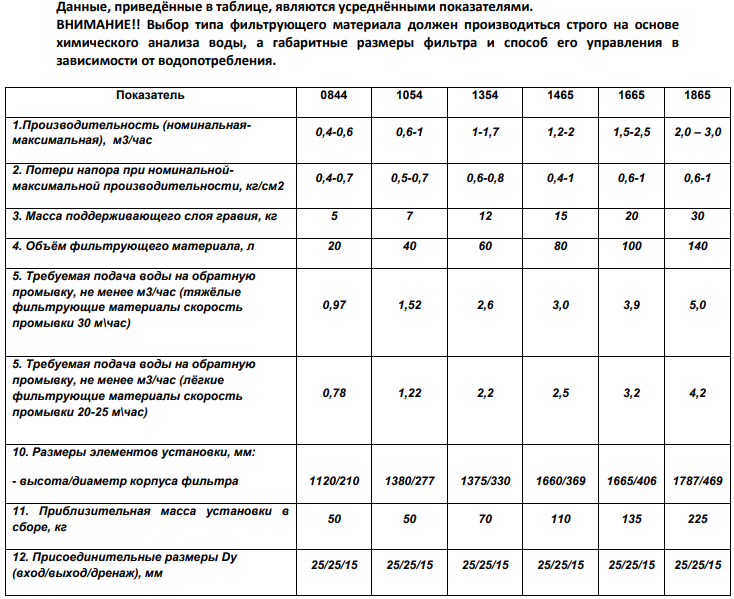 Данные, приведённые в таблице, являются усреднёнными показателями.
ВНИМАНИЕ!! Выбор типа фильтрующего материала должен производиться строго на основе химического анализа воды, а габаритные размеры фильтра и способ его управления в зависимости от водопотребления.

| Показатель | 0844 | 1054 | 1354 | 1465 | 1665 | 1865 |
|---|---|---|---|---|---|---|
| 1.Производительность (номинальная-максимальная), м3/час | 0,4-0,6 | 0,6-1 | 1-1,7 | 1,2-2 | 1,5-2,5 | 2,0 – 3,0 |
| 2. Потери напора при номинальной-максимальной производительности, кг/см2 | 0,4-0,7 | 0,5-0,7 | 0,6-0,8 | 0,4-1 | 0,6-1 | 0,6-1 |
| 3. Масса поддерживающего слоя гравия, кг | 5 | 7 | 12 | 15 | 20 | 30 |
| 4. Объём фильтрующего материала, л | 20 | 40 | 60 | 80 | 100 | 140 |
| 5. Требуемая подача воды на обратную промывку, не менее м3/час (тяжёлые фильтрующие материалы скорость промывки 30 м\час) | 0,97 | 1,52 | 2,6 | 3,0 | 3,9 | 5,0 |
| 5. Требуемая подача воды на обратную промывку, не менее м3/час (лёгкие фильтрующие материалы скорость промывки 20-25 м\час) | 0,78 | 1,22 | 2,2 | 2,5 | 3,2 | 4,2 |
| 10. Размеры элементов установки, мм: - высота/диаметр корпуса фильтра | 1120/210 | 1380/277 | 1375/330 | 1660/369 | 1665/406 | 1787/469 |
| 11. Приблизительная масса установки в сборе, кг | 50 | 50 | 70 | 110 | 135 | 225 |
| 12. Присоединительные размеры Dy (вход/выход/дренаж), мм | 25/25/15 | 25/25/15 | 25/25/15 | 25/25/15 | 25/25/15 | 25/25/15 |